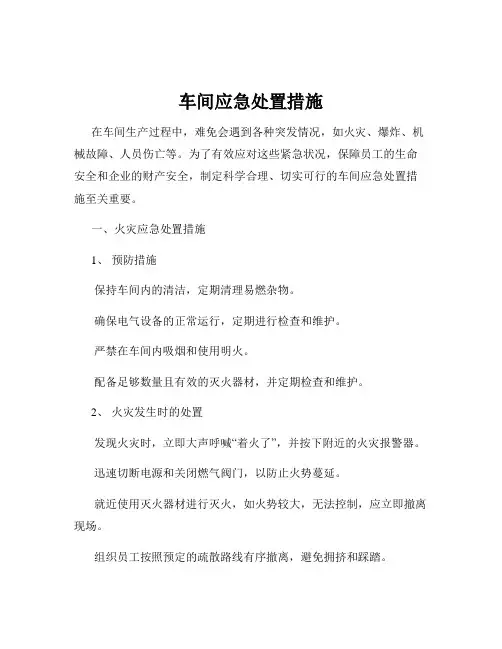 车间应急处置措施

在车间生产过程中，难免会遇到各种突发情况，如火灾、爆炸、机械故障、人员伤亡等。为了有效应对这些紧急状况，保障员工的生命安全和企业的财产安全，制定科学合理、切实可行的车间应急处置措施至关重要。

一、火灾应急处置措施

1、 预防措施

保持车间内的清洁，定期清理易燃杂物。

确保电气设备的正常运行，定期进行检查和维护。

严禁在车间内吸烟和使用明火。

配备足够数量且有效的灭火器材，并定期检查和维护。

2、 火灾发生时的处置

发现火灾时，立即大声呼喊“着火了”，并按下附近的火灾报警器。

迅速切断电源和关闭燃气阀门，以防止火势蔓延。

就近使用灭火器材进行灭火，如火势较大，无法控制，应立即撤离现场。

组织员工按照预定的疏散路线有序撤离，避免拥挤和踩踏。